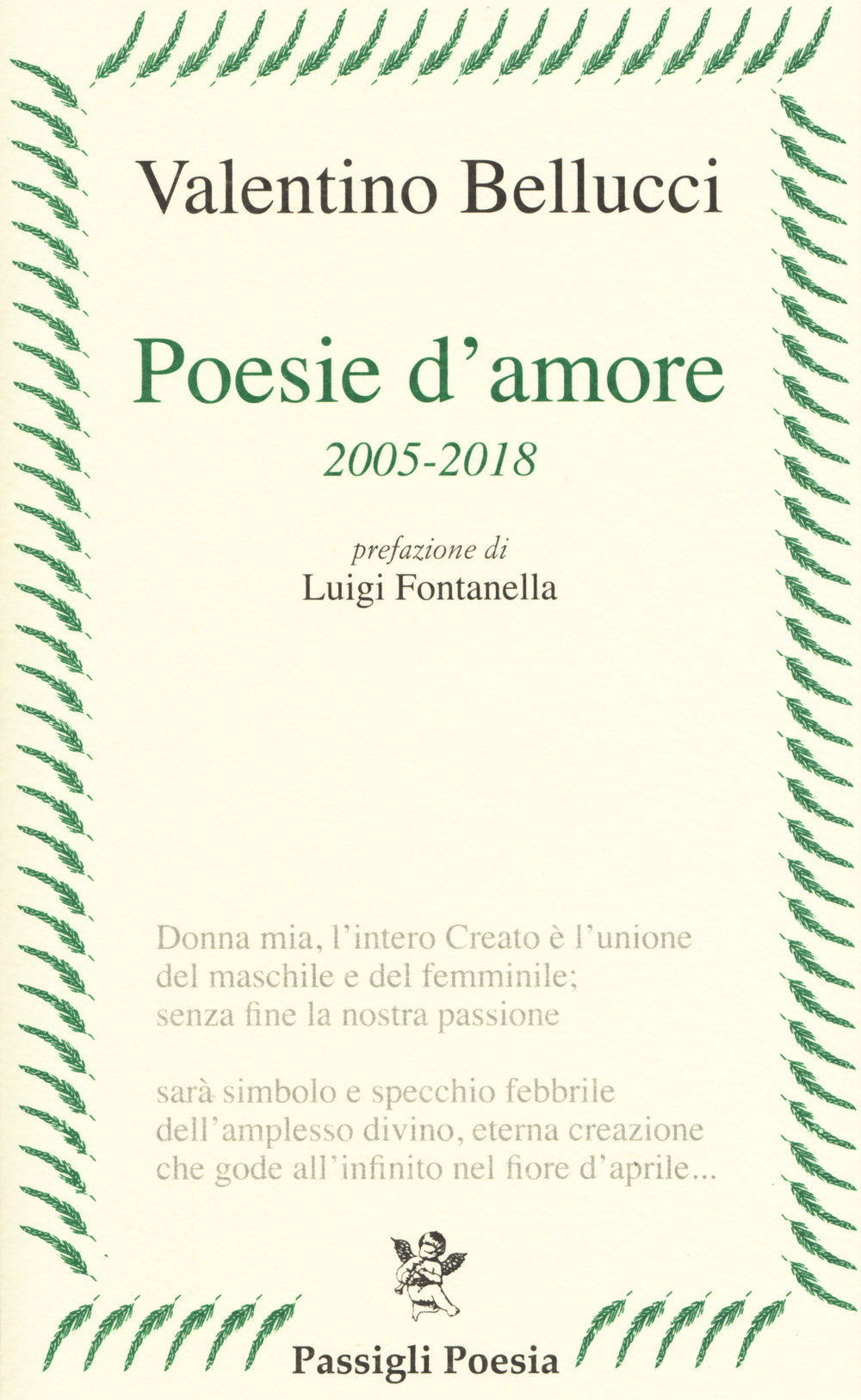 Valentino Bellucci

Poesie d'amore

2005-2018

prefazione di
Luigi Fontanella

Donna mia, l'intero Creato è l'unione
del maschile e del femminile;
senza fine la nostra passione

sarà simbolo e specchio febbrile
dell'amplesso divino, eterna creazione
che gode all'infinito nel fiore d'aprile...

Passigli Poesia